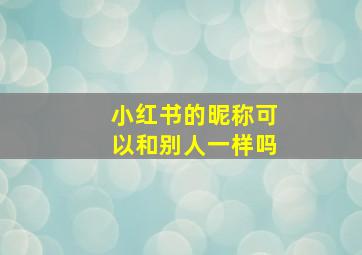 小红书的昵称可以和别人一样吗